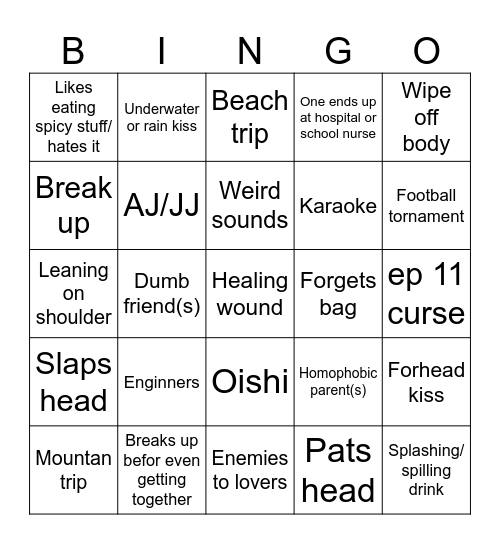 | B | I | N | G | O |
|---|---|---|---|---|
| Likes eating spicy stuff/ hates it | Underwater or rain kiss | Beach trip | One ends up at hospital or school nurse | Wipe off body |
| Break up | AJ/JJ | Weird sounds | Karaoke | Football tornament |
| Leaning on shoulder | Dumb friend(s) | Healing wound | Forgets bag | ep 11 curse |
| Slaps head | Enginners | Oishi | Homophobic parent(s) | Forhead kiss |
| Mountan trip | Breaks up befor even getting together | Enemies to lovers | Pats head | Splashing/ spilling drink |